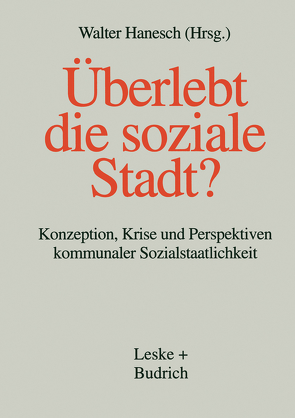 Walter Hanesch (Hrsg.)

Überlebt die soziale Stadt?

Konzeption, Krise und Perspektiven kommunaler Sozialstaatlichkeit

Leske + Budrich